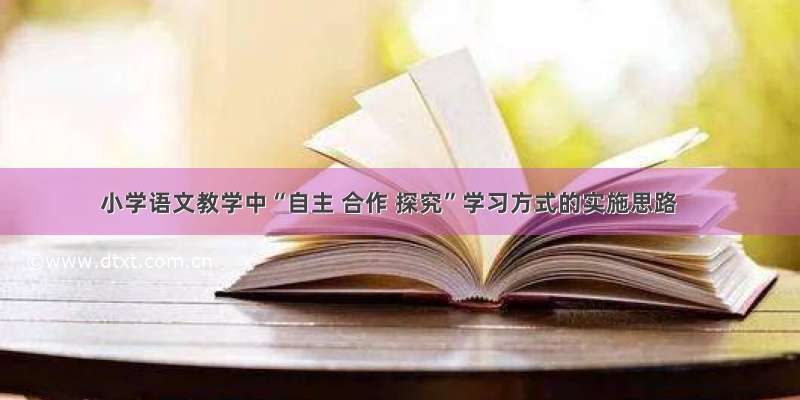 小学语文教学中“自主 合作 探究”学习方式的实施思路

©www.dtxt.com.cn